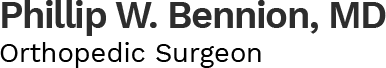 Phillip W. Bennion, MD
Orthopedic Surgeon